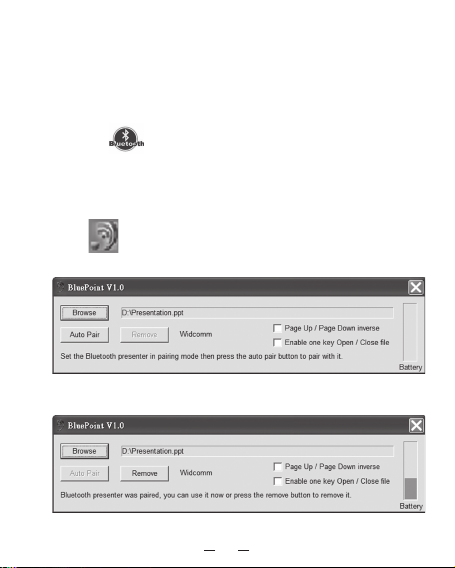 Bluetooth

BluePoint V1.0

Browse D:\Presentation.ppt

Auto Pair Remove Widcomm

Page Up / Page Down inverse

Enable one key Open / Close file

Set the Bluetooth presenter in pairing mode then press the auto pair button to pair with it.

Battery

BluePoint V1.0

Browse D:\Presentation.ppt

Auto Pair Remove Widcomm

Page Up / Page Down inverse

Enable one key Open / Close file

Bluetooth presenter was paired, you can use it now or press the remove button to remove it.

Battery